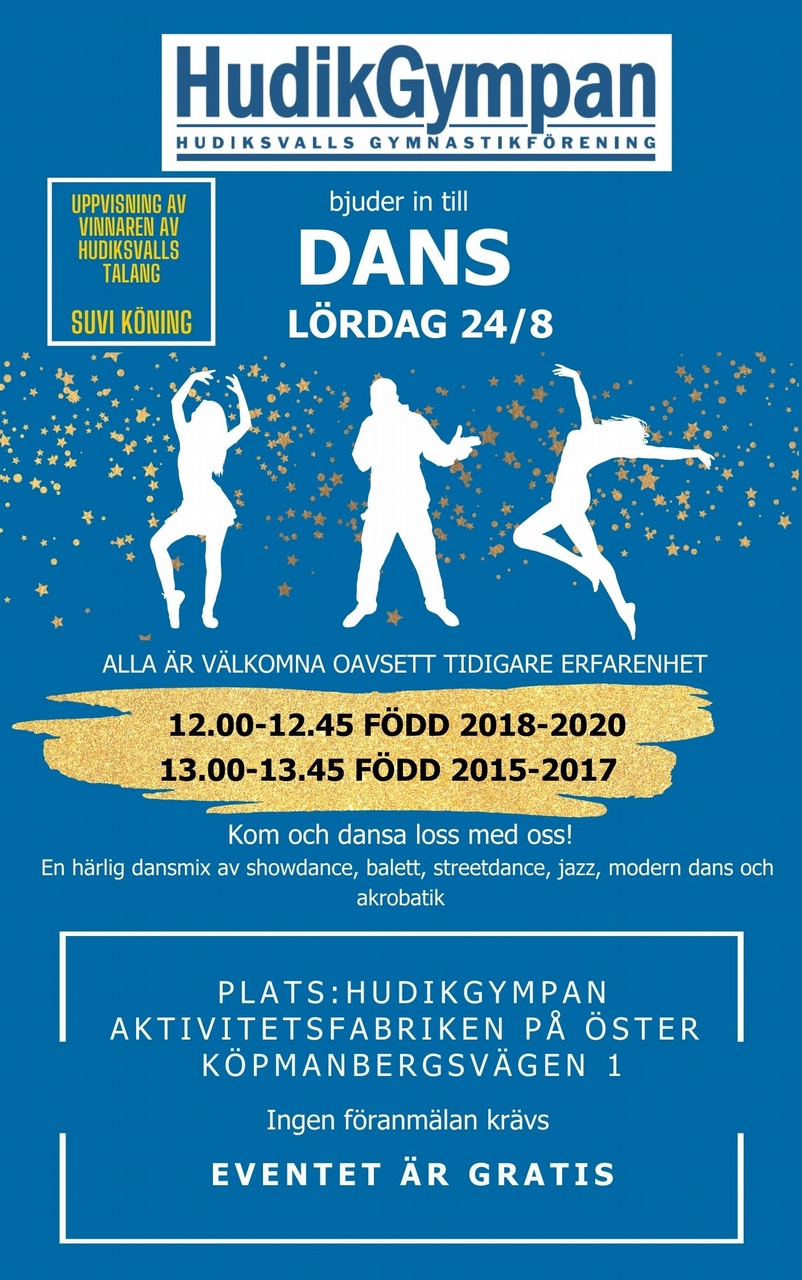 HudikGympan
HUDIKSVALLS GYMNASTIKFÖRENING

UPPVISNING AV VINNAREN AV HUDIKSVALLS TALANG

SUVI KÖNING

bjuder in till
DANS
LÖRDAG 24/8

ALLA ÄR VÄLKOMNA OAVSETT TIDIGARE ERFARENHET

12.00-12.45 FÖDD 2018-2020
13.00-13.45 FÖDD 2015-2017

Kom och dansa loss med oss!
En härlig dansmix av showdance, balett, streetdance, jazz, modern dans och akrobatik

PLATS:HUDIKGYMPAN
AKTIVITETSFABRIKEN PÅ ÖSTER
KÖPMANBERGSVÄGEN 1

Ingen föranmälan krävs

EVENTET ÄR GRATIS